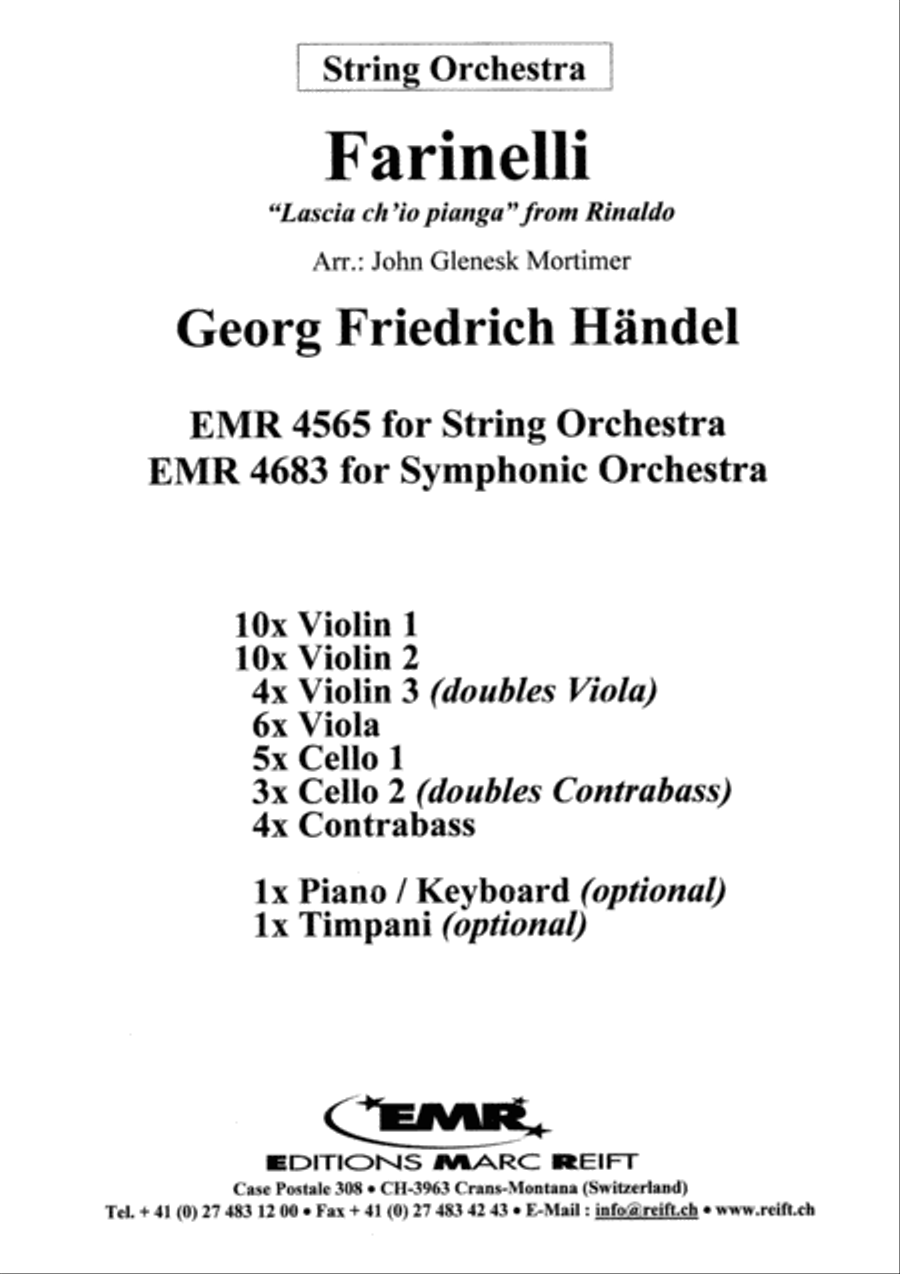 String Orchestra

Farinelli

"Lascia ch'io pianga" from Rinaldo

Arr.: John Glenesk Mortimer

Georg Friedrich Händel

EMR 4565 for String Orchestra
EMR 4683 for Symphonic Orchestra

10x Violin 1
10x Violin 2
4x Violin 3 (doubles Viola)
6x Viola
5x Cello 1
3x Cello 2 (doubles Contrabass)
4x Contrabass

1x Piano / Keyboard (optional)
1x Timpani (optional)

EMR

EDITIONS MARC REIFT

Case Postale 308 • CH-3963 Crans-Montana (Switzerland)
Tel. + 41 (0) 27 483 12 00 • Fax + 41 (0) 27 483 42 43 • E-Mail : info@reift.ch • www.reift.ch